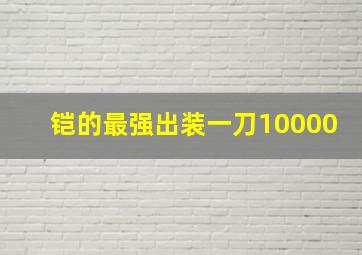 铠的最强出装一刀10000